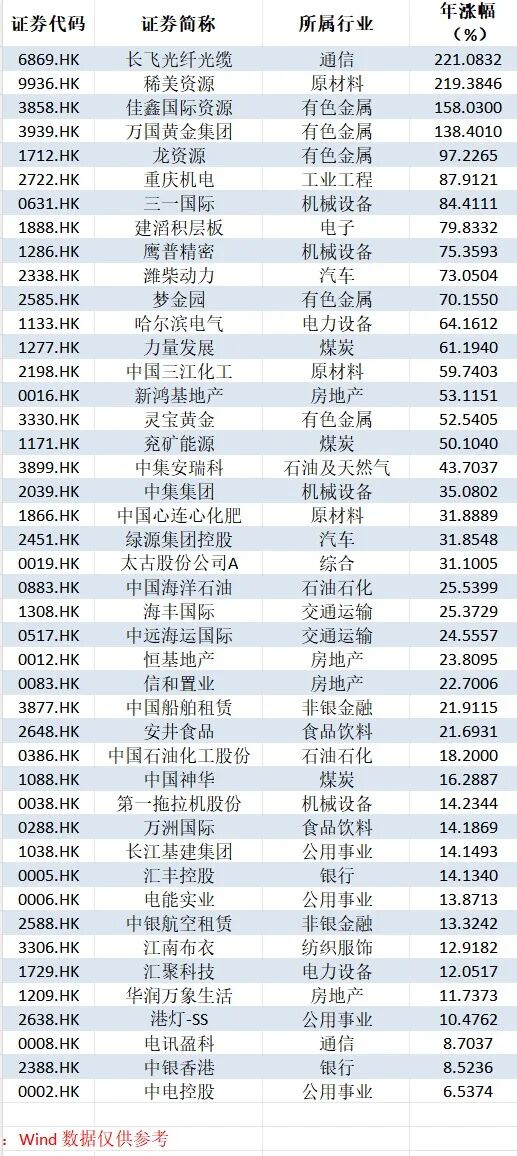 | 证券代码 | 证券简称 | 所属行业 | 年涨幅（%） |
|---|---|---|---|
| 6869.HK | 长飞光纤光缆 | 通信 | 221.0832 |
| 9936.HK | 稀美资源 | 原材料 | 219.3846 |
| 3858.HK | 佳鑫国际资源 | 有色金属 | 158.0300 |
| 3939.HK | 万国黄金集团 | 有色金属 | 138.4010 |
| 1712.HK | 龙资源 | 有色金属 | 97.2265 |
| 2722.HK | 重庆机电 | 工业工程 | 87.9121 |
| 0631.HK | 三一国际 | 机械设备 | 84.4111 |
| 1888.HK | 建滔积层板 | 电子 | 79.8332 |
| 1286.HK | 鹰普精密 | 机械设备 | 75.3593 |
| 2338.HK | 潍柴动力 | 汽车 | 73.0504 |
| 2585.HK | 梦金园 | 有色金属 | 70.1550 |
| 1133.HK | 哈尔滨电气 | 电力设备 | 64.1612 |
| 1277.HK | 力量发展 | 煤炭 | 61.1940 |
| 2198.HK | 中国三江化工 | 原材料 | 59.7403 |
| 0016.HK | 新鸿基地产 | 房地产 | 53.1151 |
| 3330.HK | 灵宝黄金 | 有色金属 | 52.5405 |
| 1171.HK | 兖矿能源 | 煤炭 | 50.1040 |
| 3899.HK | 中集安瑞科 | 石油及天然气 | 43.7037 |
| 2039.HK | 中集集团 | 机械设备 | 35.0802 |
| 1866.HK | 中国心连心化肥 | 原材料 | 31.8889 |
| 2451.HK | 绿源集团控股 | 汽车 | 31.8548 |
| 0019.HK | 太古股份公司A | 综合 | 31.1005 |
| 0883.HK | 中国海洋石油 | 石油石化 | 25.5399 |
| 1308.HK | 海丰国际 | 交通运输 | 25.3729 |
| 0517.HK | 中远海运国际 | 交通运输 | 24.5557 |
| 0012.HK | 恒基地产 | 房地产 | 23.8095 |
| 0083.HK | 信和置业 | 房地产 | 22.7006 |
| 3877.HK | 中国船舶租赁 | 非银金融 | 21.9115 |
| 2648.HK | 安井食品 | 食品饮料 | 21.6931 |
| 0386.HK | 中国石油化工股份 | 石油石化 | 18.2000 |
| 1088.HK | 中国神华 | 煤炭 | 16.2887 |
| 0038.HK | 第一拖拉机股份 | 机械设备 | 14.2344 |
| 0288.HK | 万洲国际 | 食品饮料 | 14.1869 |
| 1038.HK | 长江基建集团 | 公用事业 | 14.1493 |
| 0005.HK | 汇丰控股 | 银行 | 14.1340 |
| 0006.HK | 电能实业 | 公用事业 | 13.8713 |
| 2588.HK | 中银航空租赁 | 非银金融 | 13.3242 |
| 3306.HK | 江南布衣 | 纺织服饰 | 12.9182 |
| 1729.HK | 汇聚科技 | 电力设备 | 12.0517 |
| 1209.HK | 华润万象生活 | 房地产 | 11.7373 |
| 2638.HK | 港灯-SS | 公用事业 | 10.4762 |
| 0008.HK | 电讯盈科 | 通信 | 8.7037 |
| 2388.HK | 中银香港 | 银行 | 8.5236 |
| 0002.HK | 中电控股 | 公用事业 | 6.5374 |

：Wind 数据仅供参考